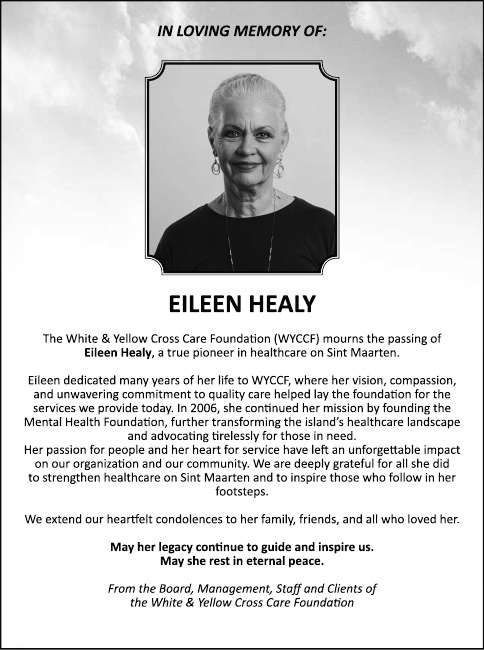 IN LOVING MEMORY OF:

EILEEN HEALY

The White & Yellow Cross Care Foundation (WYCCF) mourns the passing of Eileen Healy, a true pioneer in healthcare on Sint Maarten.

Eileen dedicated many years of her life to WYCCF, where her vision, compassion, and unwavering commitment to quality care helped lay the foundation for the services we provide today. In 2006, she continued her mission by founding the Mental Health Foundation, further transforming the island's healthcare landscape and advocating tirelessly for those in need.
Her passion for people and her heart for service have left an unforgettable impact on our organization and our community. We are deeply grateful for all she did to strengthen healthcare on Sint Maarten and to inspire those who follow in her footsteps.

We extend our heartfelt condolences to her family, friends, and all who loved her.

May her legacy continue to guide and inspire us.
May she rest in eternal peace.

From the Board, Management, Staff and Clients of the White & Yellow Cross Care Foundation